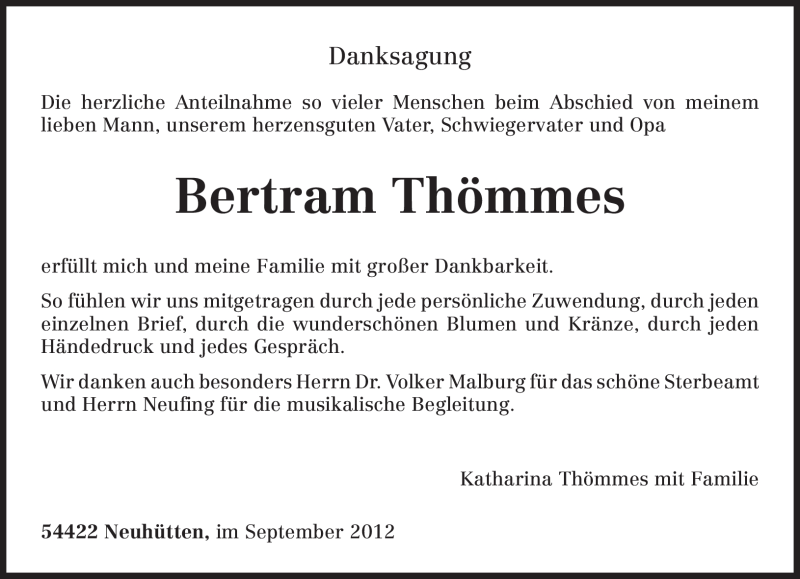 Danksagung

Die herzliche Anteilnahme so vieler Menschen beim Abschied von meinem lieben Mann, unserem herzensguten Vater, Schwiegervater und Opa

Bertram Thömmes

erfüllt mich und meine Familie mit großer Dankbarkeit.

So fühlen wir uns mitgetragen durch jede persönliche Zuwendung, durch jeden einzelnen Brief, durch die wunderschönen Blumen und Kränze, durch jeden Händedruck und jedes Gespräch.

Wir danken auch besonders Herrn Dr. Volker Malburg für das schöne Sterbeamt und Herrn Neufing für die musikalische Begleitung.

Katharina Thömmes mit Familie

54422 Neuhütten, im September 2012